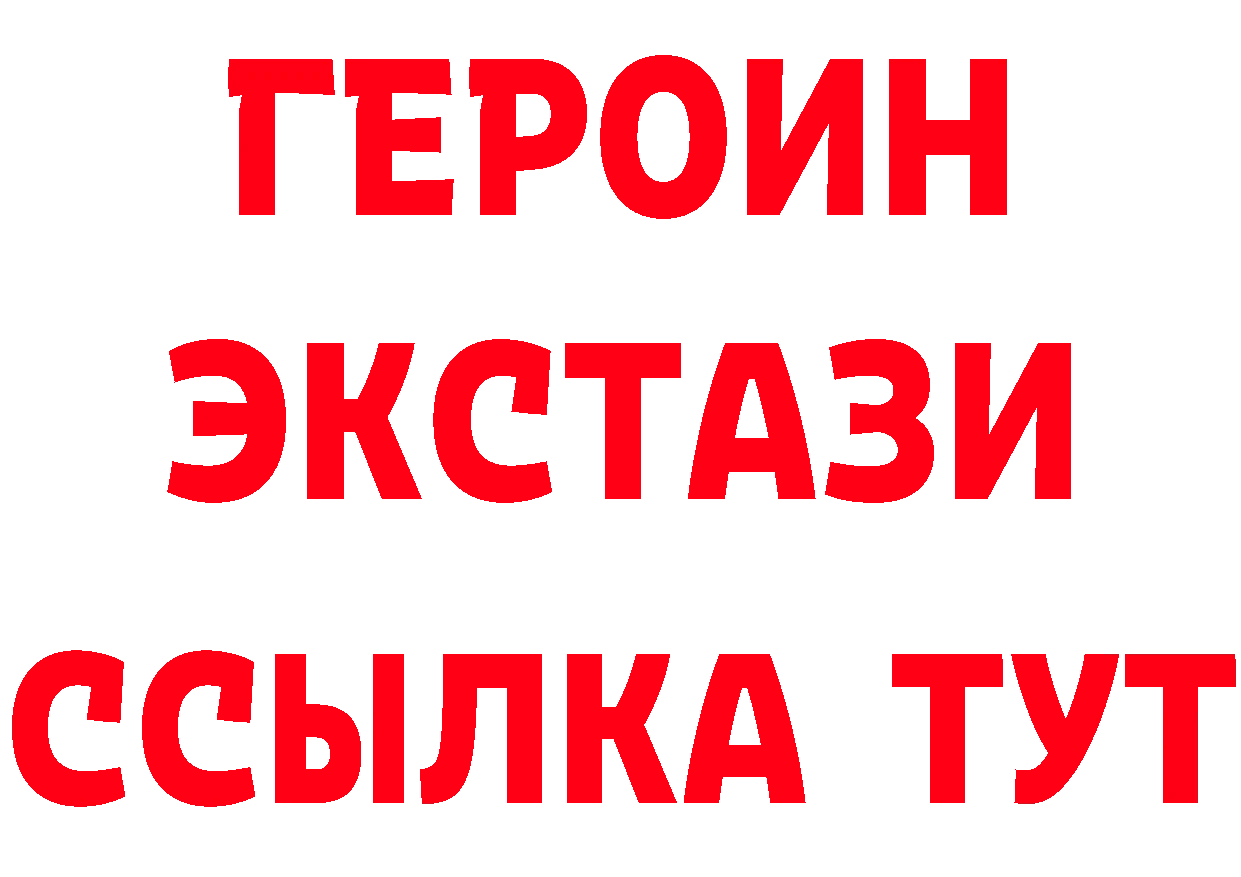 ГЕРОИН ЭКСТАЗИ ССЫЛКА ТУТ